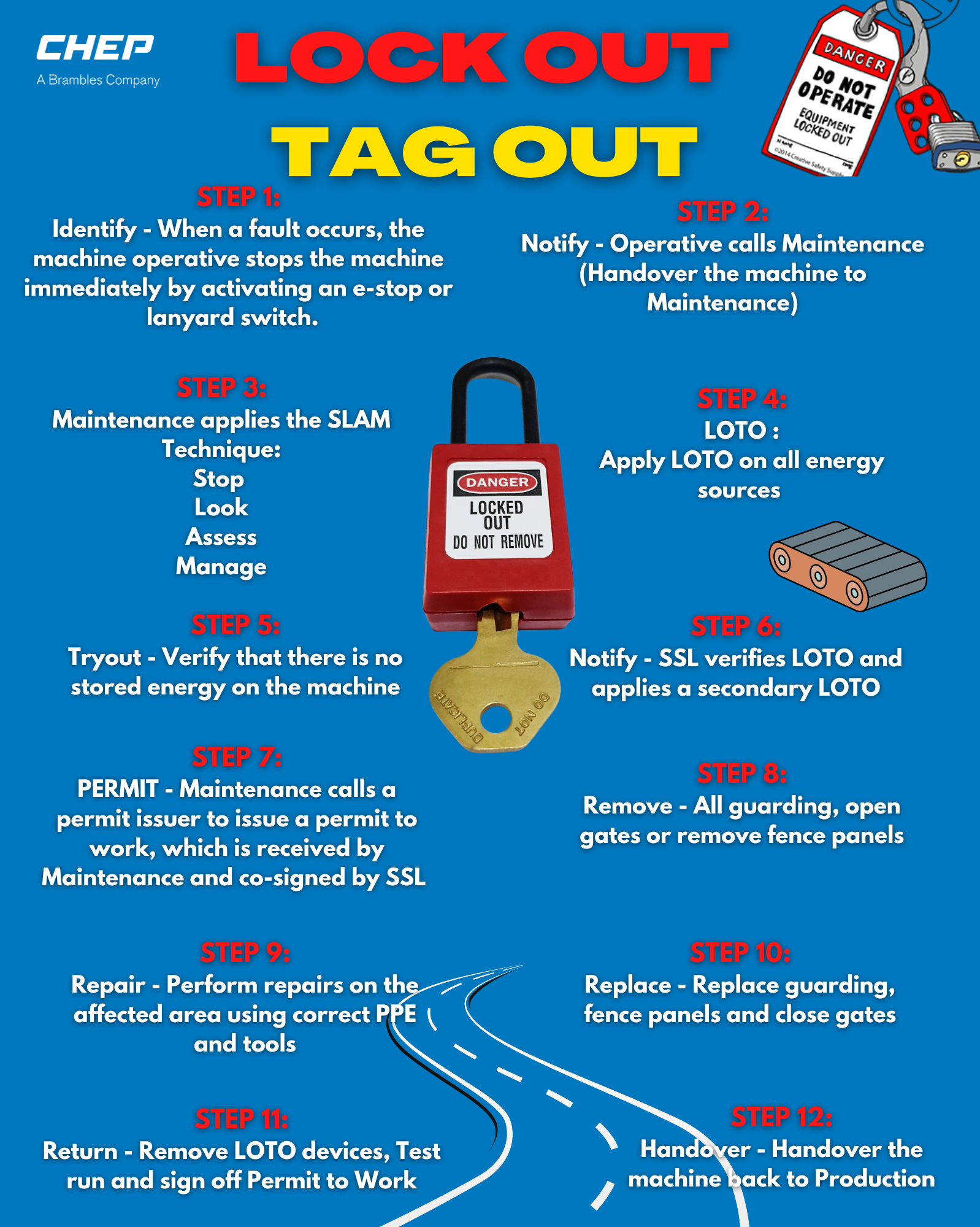 CHEP
A Brambles Company

LOCK OUT
TAG OUT

DANGER
DO NOT OPERATE
EQUIPMENT LOCKED OUT
NAME
©2014 Creative Safety Supply

STEP 1:
Identify - When a fault occurs, the machine operative stops the machine immediately by activating an e-stop or lanyard switch.

STEP 2:
Notify - Operative calls Maintenance (Handover the machine to Maintenance)

STEP 3:
Maintenance applies the SLAM Technique:
Stop
Look
Assess
Manage

DANGER
LOCKED OUT
DO NOT REMOVE

DO NOT DUPLICATE

STEP 4:
LOTO :
Apply LOTO on all energy sources

STEP 5:
Tryout - Verify that there is no stored energy on the machine

STEP 6:
Notify - SSL verifies LOTO and applies a secondary LOTO

STEP 7:
PERMIT - Maintenance calls a permit issuer to issue a permit to work, which is received by Maintenance and co-signed by SSL

STEP 8:
Remove - All guarding, open gates or remove fence panels

STEP 9:
Repair - Perform repairs on the affected area using correct PPE and tools

STEP 10:
Replace - Replace guarding, fence panels and close gates

STEP 11:
Return - Remove LOTO devices, Test run and sign off Permit to Work

STEP 12:
Handover - Handover the machine back to Production